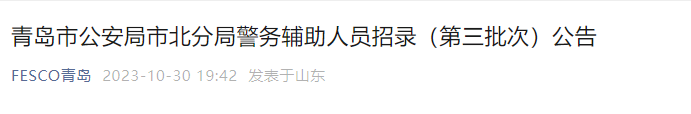 青岛市公安局市北分局警务辅助人员招录（第三批次）公告

FESCO青岛 2023-10-30 19:42 发表于山东